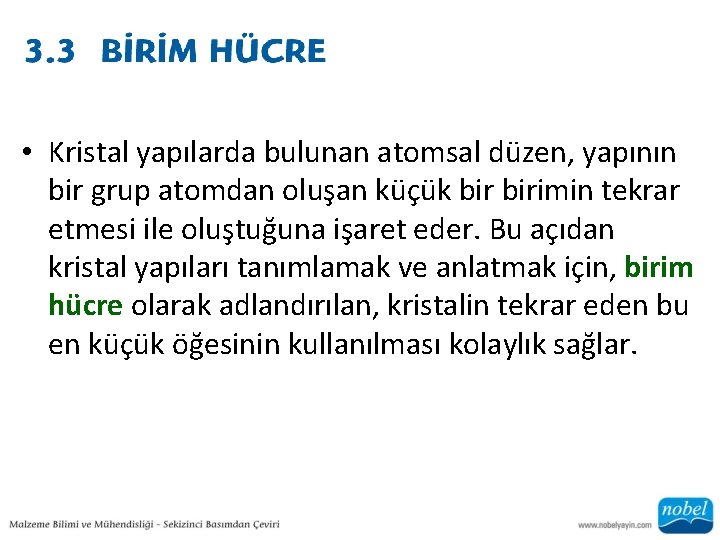 3.3 BİRİM HÜCRE

• Kristal yapılarda bulunan atomsal düzen, yapının bir grup atomdan oluşan küçük bir birimin tekrar etmesi ile oluştuğuna işaret eder. Bu açıdan kristal yapıları tanımlamak ve anlatmak için, birim hücre olarak adlandırılan, kristalin tekrar eden bu en küçük öğesinin kullanılması kolaylık sağlar.

Malzeme Bilimi ve Mühendisliği - Sekizinci Basımdan Çeviri

www.nobelyayin.com

nobel